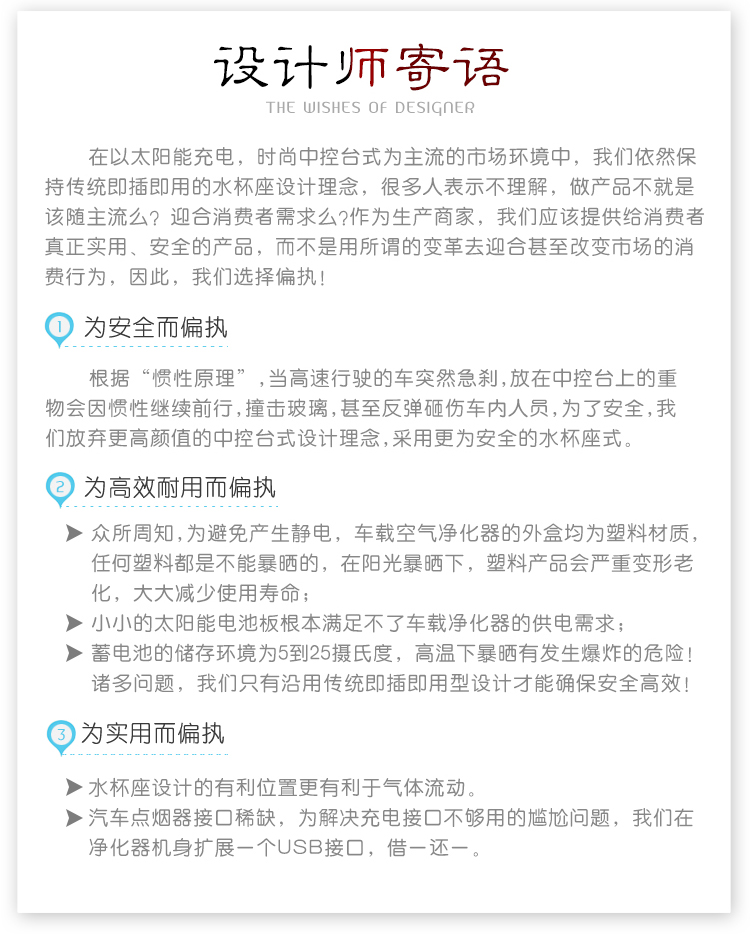 设计师寄语
THE WISHES OF DESIGNER

在以太阳能充电，时尚中控台式为主流的市场环境中，我们依然保持传统即插即用的水杯座设计理念，很多人表示不理解，做产品不就是该随主流么？迎合消费者需求么?作为生产商家，我们应该提供给消费者真正实用、安全的产品，而不是用所谓的变革去迎合甚至改变市场的消费行为，因此，我们选择偏执！

1 为安全而偏执

根据“惯性原理”,当高速行驶的车突然急刹,放在中控台上的重物会因惯性继续前行,撞击玻璃,甚至反弹砸伤车内人员,为了安全,我们放弃更高颜值的中控台式设计理念,采用更为安全的水杯座式。

2 为高效耐用而偏执

➤ 众所周知,为避免产生静电，车载空气净化器的外盒均为塑料材质，任何塑料都是不能暴晒的，在阳光暴晒下，塑料产品会严重变形老化，大大减少使用寿命；
➤ 小小的太阳能电池板根本满足不了车载净化器的供电需求；
➤ 蓄电池的储存环境为5到25摄氏度，高温下暴晒有发生爆炸的危险！诸多问题，我们只有沿用传统即插即用型设计才能确保安全高效！

3 为实用而偏执

➤ 水杯座设计的有利位置更有利于气体流动。
➤ 汽车点烟器接口稀缺，为解决充电接口不够用的尴尬问题，我们在净化器机身扩展一个USB接口，借一还一。